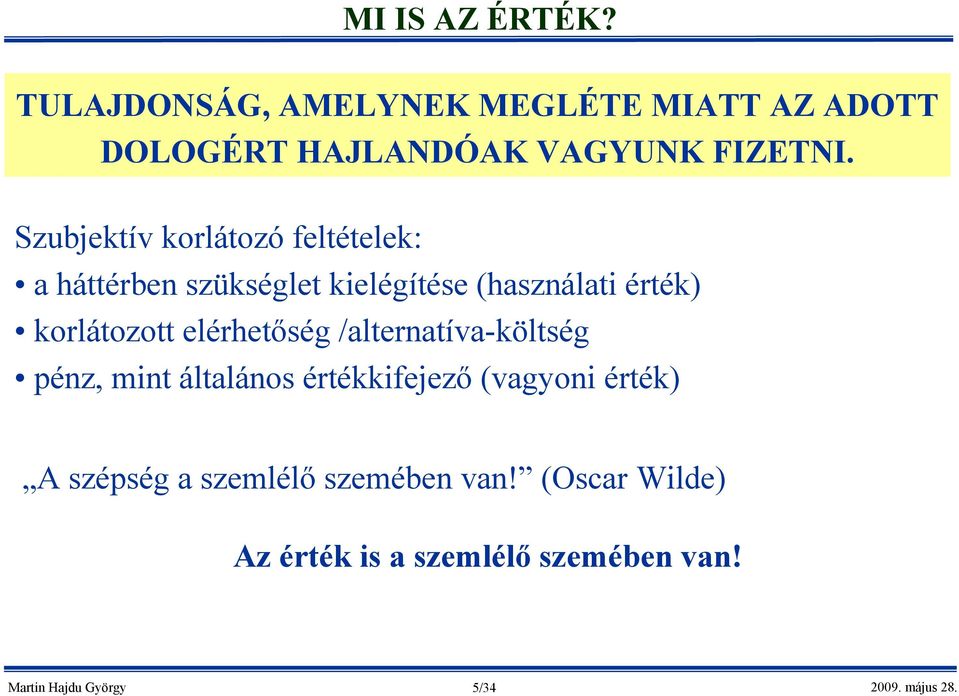 MI IS AZ ÉRTÉK?

TULAJDONSÁG, AMELYNEK MEGLÉTE MIATT AZ ADOTT DOLOGÉRT HAJLANDÓAK VAGYUNK FIZETNI.

Szubjektív korlátozó feltételek:

• a háttérben szükséglet kielégítése (használati érték)

• korlátozott elérhetőség /alternatíva-költség

• pénz, mint általános értékkifejező (vagyoni érték)

„A szépség a szemlélő szemében van!” (Oscar Wilde)

Az érték is a szemlélő szemében van!

Martin Hajdu György 5/34 2009. május 28.